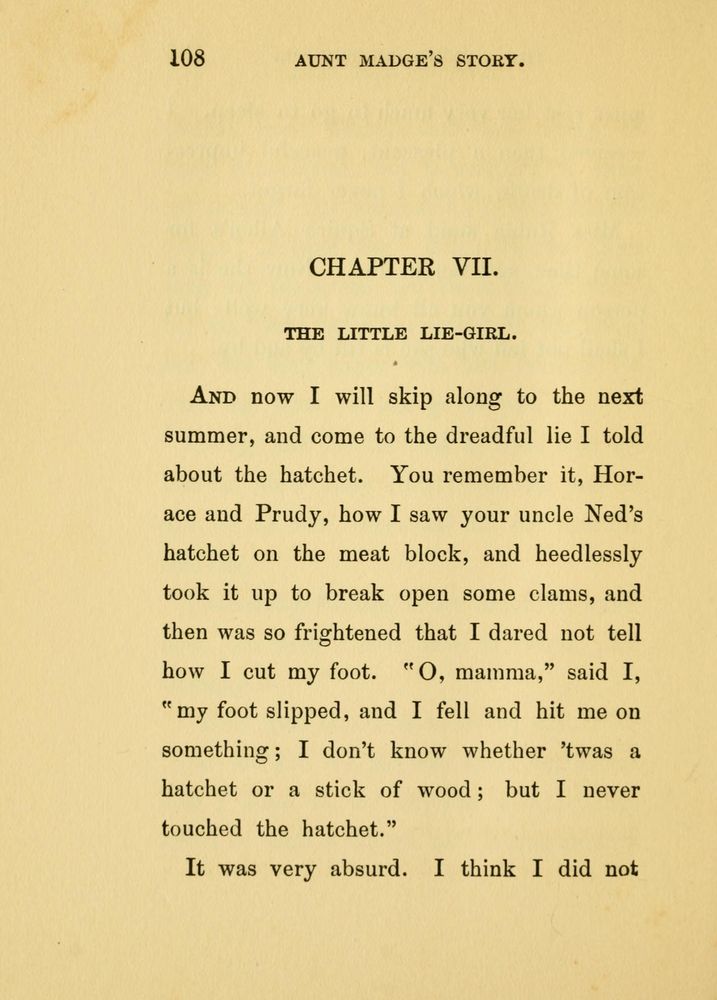 108 AUNT MADGE'S STORY.

CHAPTER VII.

THE LITTLE LIE-GIRL.

And now I will skip along to the next summer, and come to the dreadful lie I told about the hatchet. You remember it, Horace and Prudy, how I saw your uncle Ned's hatchet on the meat block, and heedlessly took it up to break open some clams, and then was so frightened that I dared not tell how I cut my foot. "O, mamma," said I, "my foot slipped, and I fell and hit me on something; I don't know whether 'twas a hatchet or a stick of wood; but I never touched the hatchet."

It was very absurd. I think I did not